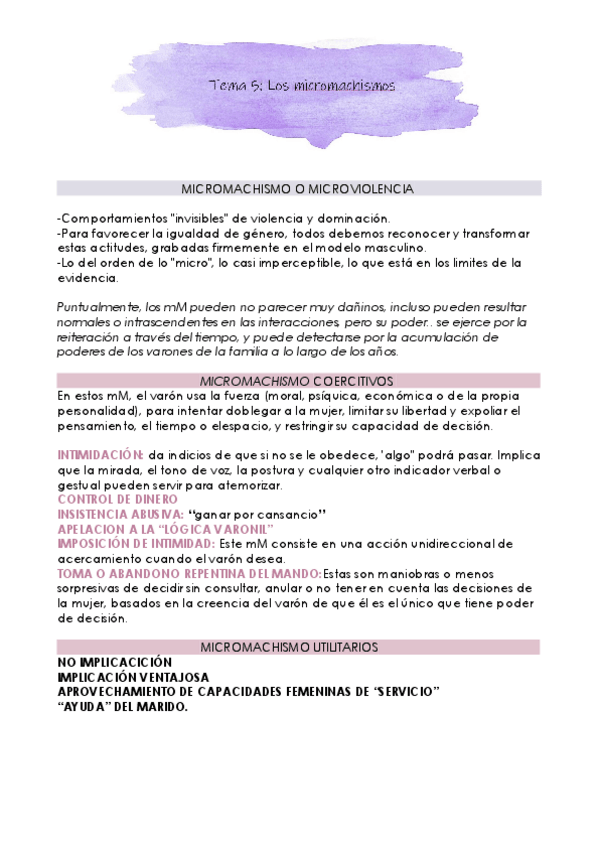 Tema 5: Los micromachismos

MICROMACHISMO O MICROVIOLENCIA

-Comportamientos "invisibles" de violencia y dominación.
-Para favorecer la igualdad de género, todos debemos reconocer y transformar estas actitudes, grabadas firmemente en el modelo masculino.
-Lo del orden de lo "micro", lo casi imperceptible, lo que está en los limites de la evidencia.

Puntualmente, los mM pueden no parecer muy dañinos, incluso pueden resultar normales o intrascendentes en las interacciones, pero su poder.. se ejerce por la reiteración a través del tiempo, y puede detectarse por la acumulación de poderes de los varones de la familia a lo largo de los años.

MICROMACHISMO COERCITIVOS

En estos mM, el varón usa la fuerza (moral, psíquica, económica o de la propia personalidad), para intentar doblegar a la mujer, limitar su libertad y expoliar el pensamiento, el tiempo o elespacio, y restringir su capacidad de decisión.

INTIMIDACIÓN: da indicios de que si no se le obedece, "algo" podrá pasar. Implica que la mirada, el tono de voz, la postura y cualquier otro indicador verbal o gestual pueden servir para atemorizar.
CONTROL DE DINERO
INSISTENCIA ABUSIVA: "ganar por cansancio"
APELACION A LA "LÓGICA VARONIL"
IMPOSICIÓN DE INTIMIDAD: Este mM consiste en una acción unidireccional de acercamiento cuando el varón desea.
TOMA O ABANDONO REPENTINA DEL MANDO: Estas son maniobras o menos sorpresivas de decidir sin consultar, anular o no tener en cuenta las decisiones de la mujer, basados en la creencia del varón de que él es el único que tiene poder de decisión.

MICROMACHISMO UTILITARIOS

NO IMPLICACICIÓN
IMPLICACIÓN VENTAJOSA
APROVECHAMIENTO DE CAPACIDADES FEMENINAS DE "SERVICIO"
"AYUDA" DEL MARIDO.